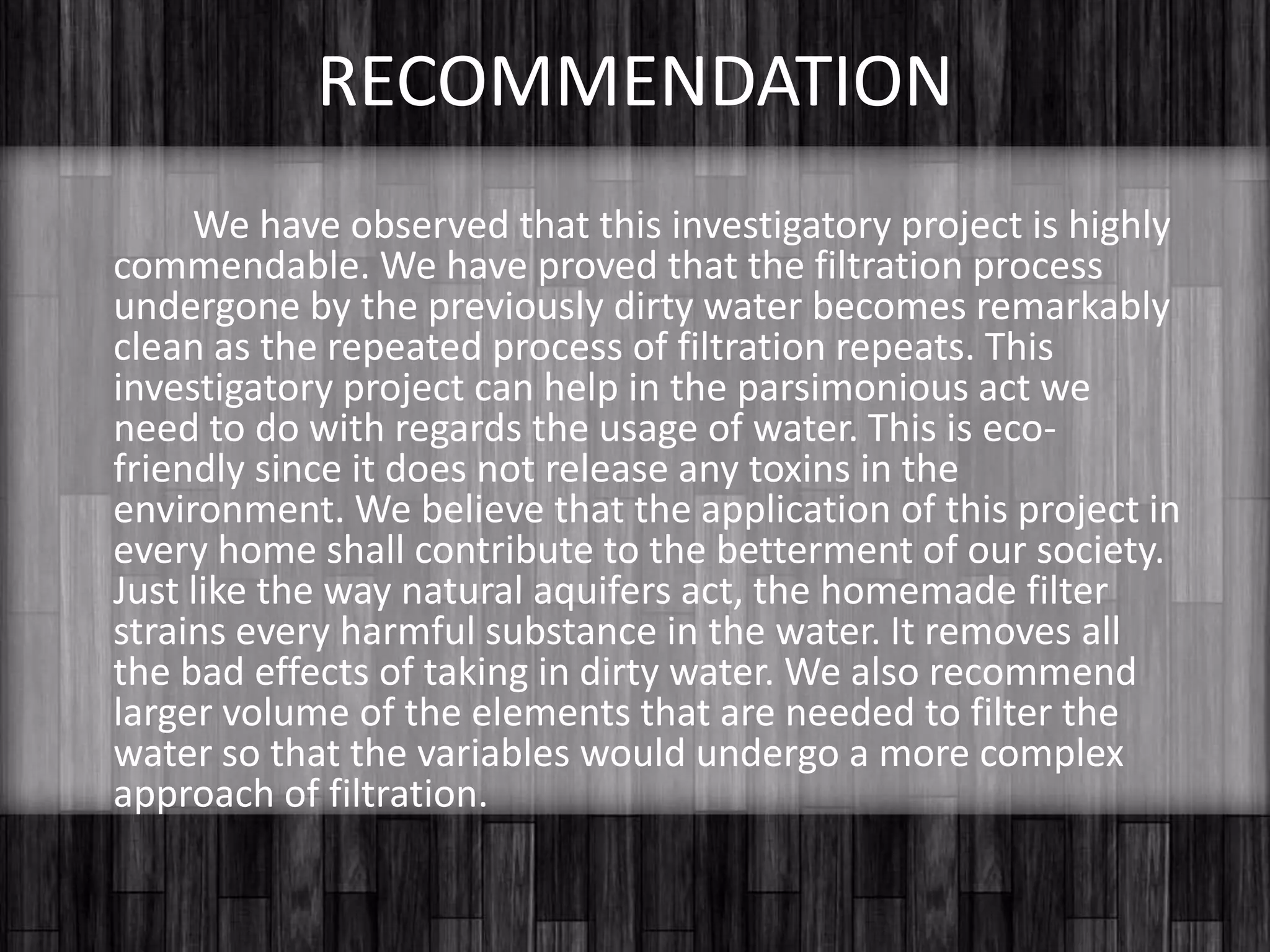 RECOMMENDATION

We have observed that this investigatory project is highly commendable. We have proved that the filtration process undergone by the previously dirty water becomes remarkably clean as the repeated process of filtration repeats. This investigatory project can help in the parsimonious act we need to do with regards the usage of water. This is eco-friendly since it does not release any toxins in the environment. We believe that the application of this project in every home shall contribute to the betterment of our society. Just like the way natural aquifers act, the homemade filter strains every harmful substance in the water. It removes all the bad effects of taking in dirty water. We also recommend larger volume of the elements that are needed to filter the water so that the variables would undergo a more complex approach of filtration.